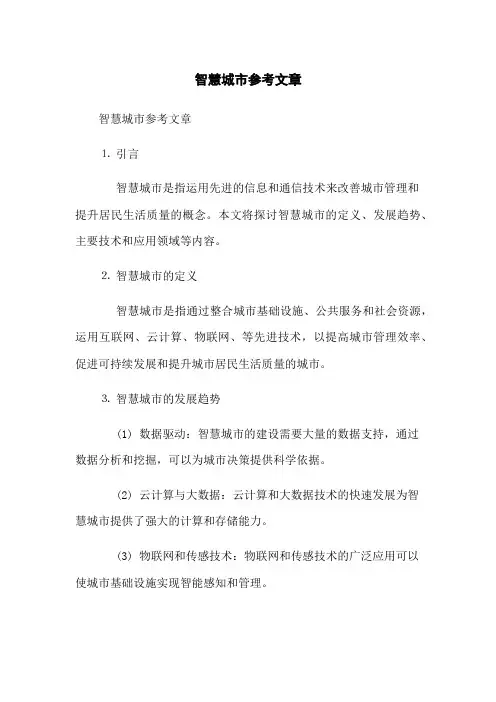 智慧城市参考文章

智慧城市参考文章

1. 引言

智慧城市是指运用先进的信息和通信技术来改善城市管理和提升居民生活质量的概念。本文将探讨智慧城市的定义、发展趋势、主要技术和应用领域等内容。

2. 智慧城市的定义

智慧城市是指通过整合城市基础设施、公共服务和社会资源，运用互联网、云计算、物联网、等先进技术，以提高城市管理效率、促进可持续发展和提升城市居民生活质量的城市。

3. 智慧城市的发展趋势

(1) 数据驱动：智慧城市的建设需要大量的数据支持，通过数据分析和挖掘，可以为城市决策提供科学依据。

(2) 云计算与大数据：云计算和大数据技术的快速发展为智慧城市提供了强大的计算和存储能力。

(3) 物联网和传感技术：物联网和传感技术的广泛应用可以使城市基础设施实现智能感知和管理。